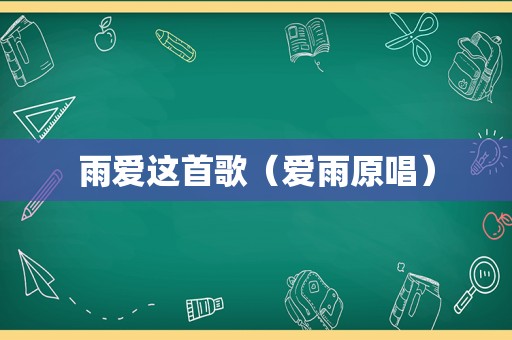 雨爱这首歌（爱雨原唱）